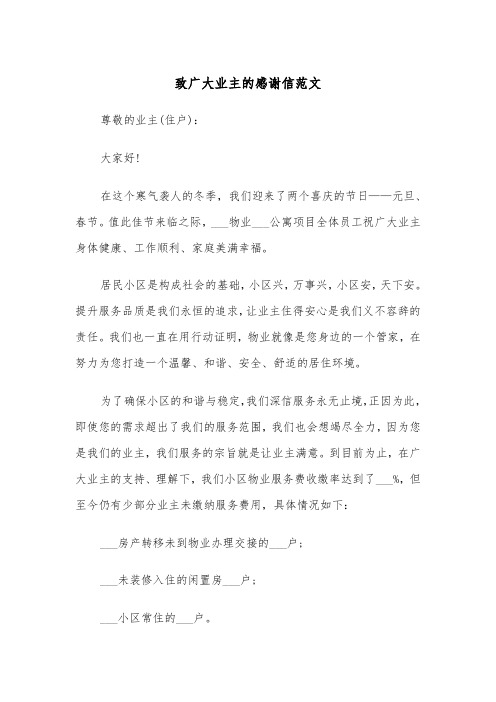 致广大业主的感谢信范文

尊敬的业主(住户)：

大家好!

在这个寒气袭人的冬季，我们迎来了两个喜庆的节日——元旦、春节。值此佳节来临之际，___物业___公寓项目全体员工祝广大业主身体健康、工作顺利、家庭美满幸福。

居民小区是构成社会的基础，小区兴，万事兴，小区安，天下安。提升服务品质是我们永恒的追求，让业主住得安心是我们义不容辞的责任。我们也一直在用行动证明，物业就像是您身边的一个管家，在努力为您打造一个温馨、和谐、安全、舒适的居住环境。

为了确保小区的和谐与稳定，我们深信服务永无止境，正因为此，即使您的需求超出了我们的服务范围，我们也会想竭尽全力，因为您是我们的业主，我们服务的宗旨就是让业主满意。到目前为止，在广大业主的支持、理解下，我们小区物业服务费收缴率达到了___%，但至今仍有少部分业主未缴纳服务费用，具体情况如下：

___房产转移未到物业办理交接的___户；

___未装修入住的闲置房___户；

___小区常住的___户。